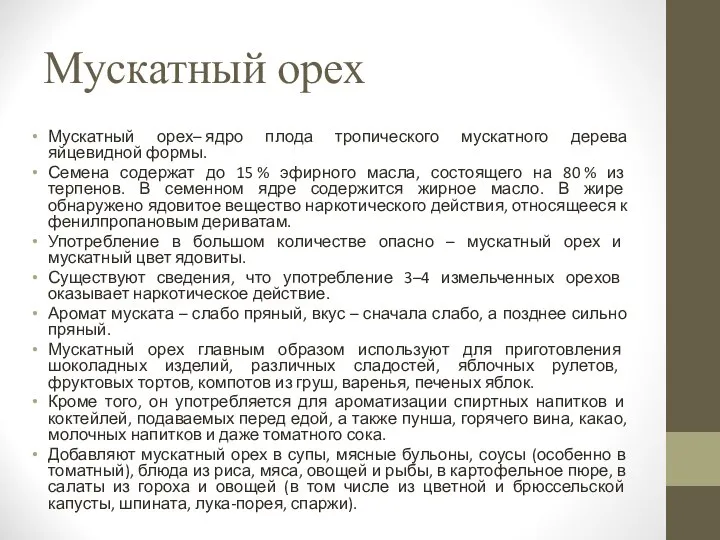 Мускатный орех

• Мускатный орех– ядро плода тропического мускатного дерева яйцевидной формы.
• Семена содержат до 15 % эфирного масла, состоящего на 80 % из терпенов. В семенном ядре содержится жирное масло. В жире обнаружено ядовитое вещество наркотического действия, относящееся к фенилпропановым дериватам.
• Употребление в большом количестве опасно – мускатный орех и мускатный цвет ядовиты.
• Существуют сведения, что употребление 3–4 измельченных орехов оказывает наркотическое действие.
• Аромат муската – слабо пряный, вкус – сначала слабо, а позднее сильно пряный.
• Мускатный орех главным образом используют для приготовления шоколадных изделий, различных сладостей, яблочных рулетов, фруктовых тортов, компотов из груш, варенья, печеных яблок.
• Кроме того, он употребляется для ароматизации спиртных напитков и коктейлей, подаваемых перед едой, а также пунша, горячего вина, какао, молочных напитков и даже томатного сока.
• Добавляют мускатный орех в супы, мясные бульоны, соусы (особенно в томатный), блюда из риса, мяса, овощей и рыбы, в картофельное пюре, в салаты из гороха и овощей (в том числе из цветной и брюссельской капусты, шпината, лука-порея, спаржи).